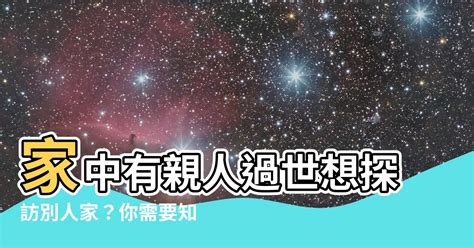 家中有親人過世想探訪別人家？你需要知